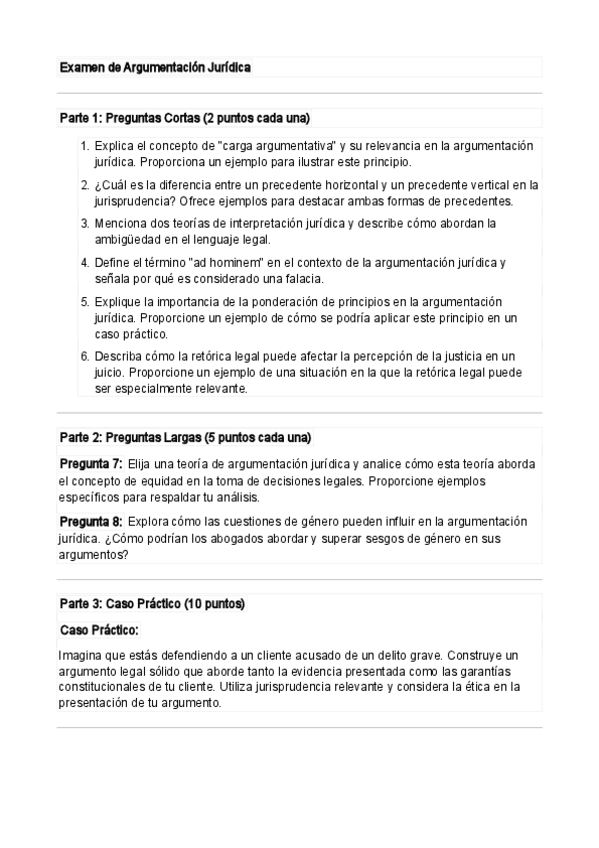 Examen de Argumentación Jurídica

Parte 1: Preguntas Cortas (2 puntos cada una)

1. Explica el concepto de "carga argumentativa" y su relevancia en la argumentación jurídica. Proporciona un ejemplo para ilustrar este principio.
2. ¿Cuál es la diferencia entre un precedente horizontal y un precedente vertical en la jurisprudencia? Ofrece ejemplos para destacar ambas formas de precedentes.
3. Menciona dos teorías de interpretación jurídica y describe cómo abordan la ambigüedad en el lenguaje legal.
4. Define el término "ad hominem" en el contexto de la argumentación jurídica y señala por qué es considerado una falacia.
5. Explique la importancia de la ponderación de principios en la argumentación jurídica. Proporcione un ejemplo de cómo se podría aplicar este principio en un caso práctico.
6. Describa cómo la retórica legal puede afectar la percepción de la justicia en un juicio. Proporcione un ejemplo de una situación en la que la retórica legal puede ser especialmente relevante.

Parte 2: Preguntas Largas (5 puntos cada una)

Pregunta 7: Elija una teoría de argumentación jurídica y analice cómo esta teoría aborda el concepto de equidad en la toma de decisiones legales. Proporcione ejemplos específicos para respaldar tu análisis.

Pregunta 8: Explora cómo las cuestiones de género pueden influir en la argumentación jurídica. ¿Cómo podrían los abogados abordar y superar sesgos de género en sus argumentos?

Parte 3: Caso Práctico (10 puntos)

Caso Práctico:

Imagina que estás defendiendo a un cliente acusado de un delito grave. Construye un argumento legal sólido que aborde tanto la evidencia presentada como las garantías constitucionales de tu cliente. Utiliza jurisprudencia relevante y considera la ética en la presentación de tu argumento.